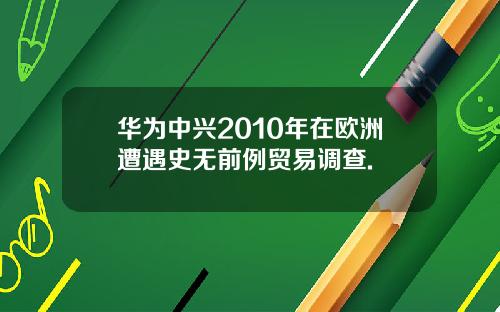 华为中兴2010年在欧洲遭遇史无前例贸易调查.